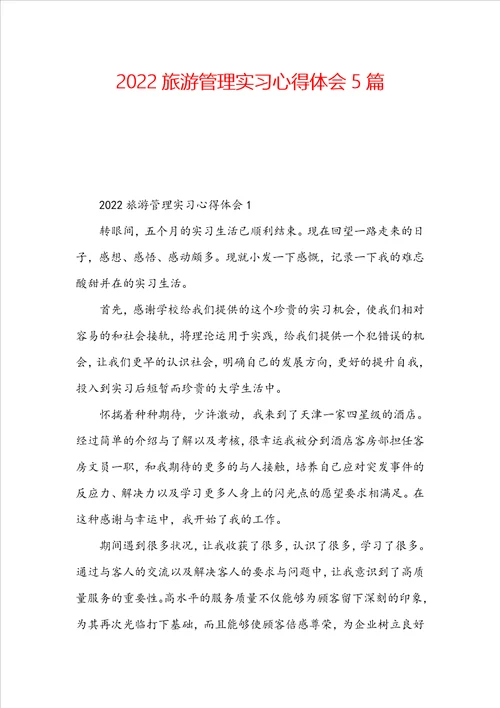 2022 旅游管理实习心得体会 5 篇

2022 旅游管理实习心得体会 1

转眼间，五个月的实习生活已顺利结束。现在回望一路走来的日子，感想、感悟、感动颇多。现就小发一下感慨，记录一下我的难忘酸甜并在的实习生活。

首先，感谢学校给我们提供的这个珍贵的实习机会，使我们相对容易的和社会接轨，将理论运用于实践，给我们提供一个犯错误的机会，让我们更早的认识社会，明确自己的发展方向，更好的提升自我，投入到实习后短暂而珍贵的大学生活中。

怀揣着种种期待，少许激动，我来到了天津一家四星级的酒店。经过简单的介绍与了解以及考核，很幸运我被分到酒店客房部担任客房文员一职，和我期待的更多的与人接触，培养自己应对突发事件的反应力、解决力以及学习更多人身上的闪光点的愿望要求相满足。在这种感谢与幸运中，我开始了我的工作。

期间遇到很多状况，让我收获了很多，认识了很多，学习了很多。通过与客人的交流以及解决客人的要求与问题中，让我意识到了高质量服务的重要性。高水平的服务质量不仅能够为顾客留下深刻的印象，为其再次光临打下基础，而且能够使顾客倍感尊荣，为企业树立良好